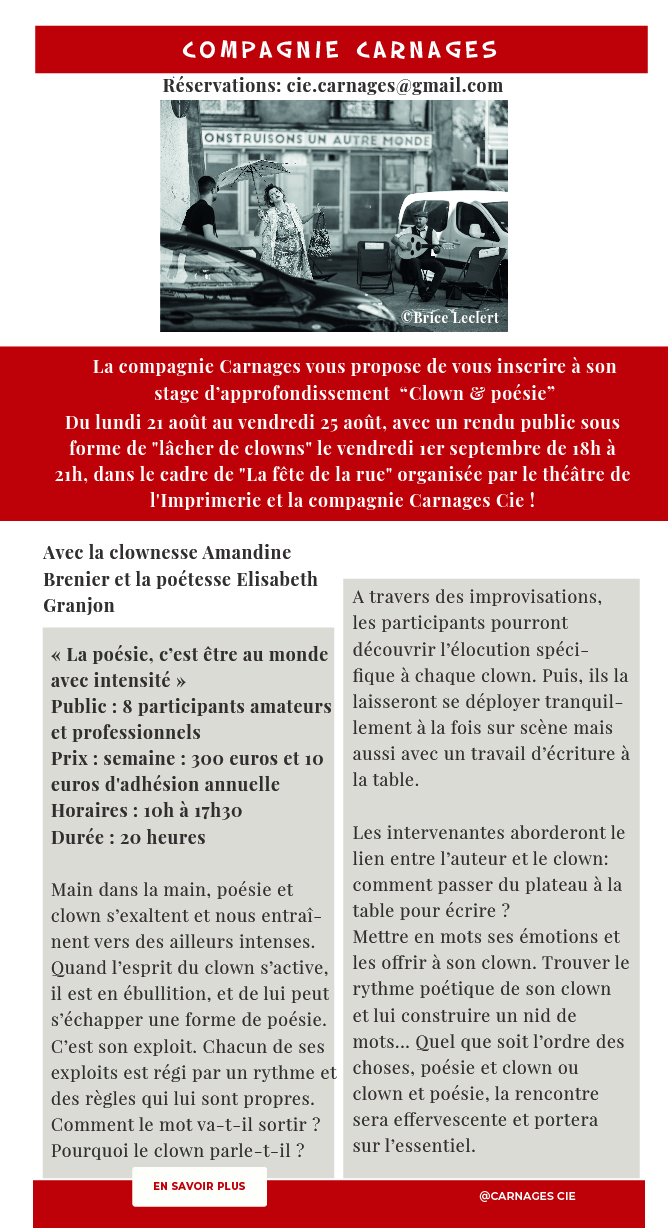 COMPAGNIE CARNAGES

Réservations: cie.carnages@gmail.com

ONSTRUISONS UN AUTRE MONDE

©Brice Leclert

La compagnie Carnages vous propose de vous inscrire à son stage d'approfondissement "Clown & poésie" Du lundi 21 août au vendredi 25 août, avec un rendu public sous forme de "lâcher de clowns" le vendredi 1er septembre de 18h à 21h, dans le cadre de "La fête de la rue" organisée par le théâtre de l'Imprimerie et la compagnie Carnages Cie !

Avec la clownesse Amandine Brenier et la poétesse Elisabeth Granjon

« La poésie, c'est être au monde avec intensité »
Public : 8 participants amateurs et professionnels
Prix : semaine : 300 euros et 10 euros d'adhésion annuelle
Horaires : 10h à 17h30
Durée : 20 heures

Main dans la main, poésie et clown s'exaltent et nous entraînent vers des ailleurs intenses. Quand l'esprit du clown s'active, il est en ébullition, et de lui peut s'échapper une forme de poésie. C'est son exploit. Chacun de ses exploits est régi par un rythme et des règles qui lui sont propres. Comment le mot va-t-il sortir ? Pourquoi le clown parle-t-il ?

A travers des improvisations, les participants pourront découvrir l'élocution spécifique à chaque clown. Puis, ils la laisseront se déployer tranquillement à la fois sur scène mais aussi avec un travail d'écriture à la table.

Les intervenantes aborderont le lien entre l'auteur et le clown: comment passer du plateau à la table pour écrire ?
Mettre en mots ses émotions et les offrir à son clown. Trouver le rythme poétique de son clown et lui construire un nid de mots... Quel que soit l'ordre des choses, poésie et clown ou clown et poésie, la rencontre sera effervescente et portera sur l'essentiel.

EN SAVOIR PLUS

@CARNAGES CIE